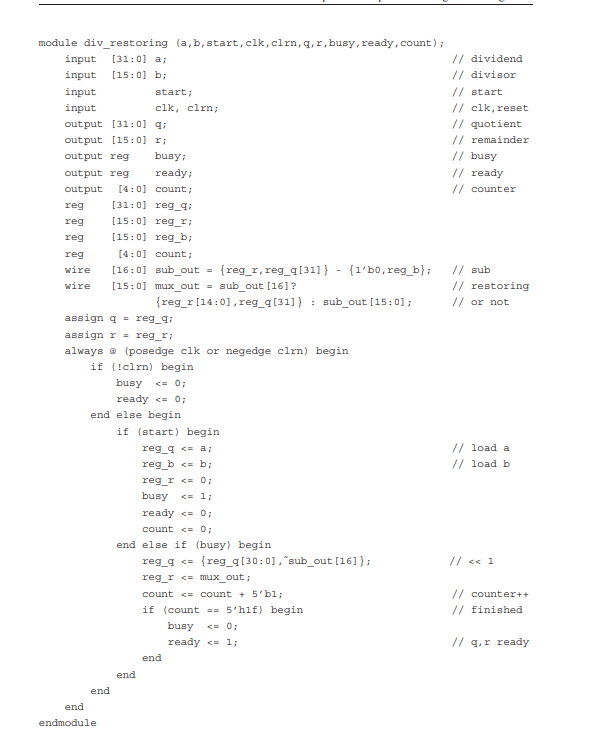 module div_restoring (a,b,start,clk,clrn,q,r,busy,ready,count);
    input  [31:0] a;                                          // dividend
    input  [15:0] b;                                          // divisor
    input         start;                                      // start
    input         clk, clrn;                                  // clk,reset
    output [31:0] q;                                          // quotient
    output [15:0] r;                                          // remainder
    output reg    busy;                                       // busy
    output reg    ready;                                      // ready
    output  [4:0] count;                                      // counter
    reg    [31:0] reg_q;
    reg    [15:0] reg_r;
    reg    [15:0] reg_b;
    reg     [4:0] count;
    wire   [16:0] sub_out = {reg_r,reg_q[31]} - {1'b0,reg_b};   // sub
    wire   [15:0] mux_out = sub_out[16]?                        // restoring
                  {reg_r[14:0],reg_q[31]} : sub_out[15:0];     // or not
    assign q = reg_q;
    assign r = reg_r;
    always @ (posedge clk or negedge clrn) begin
        if (!clrn) begin
            busy  <= 0;
            ready <= 0;
        end else begin
            if (start) begin
                reg_q <= a;                                   // load a
                reg_b <= b;                                   // load b
                reg_r <= 0;
                busy  <= 1;
                ready <= 0;
                count <= 0;
            end else if (busy) begin
                reg_q <= {reg_q[30:0],~sub_out[16]};           // << 1
                reg_r <= mux_out;
                count <= count + 5'b1;                        // counter++
                if (count == 5'h1f) begin                     // finished
                    busy  <= 0;
                    ready <= 1;                               // q,r ready
                end
            end
        end
    end
endmodule